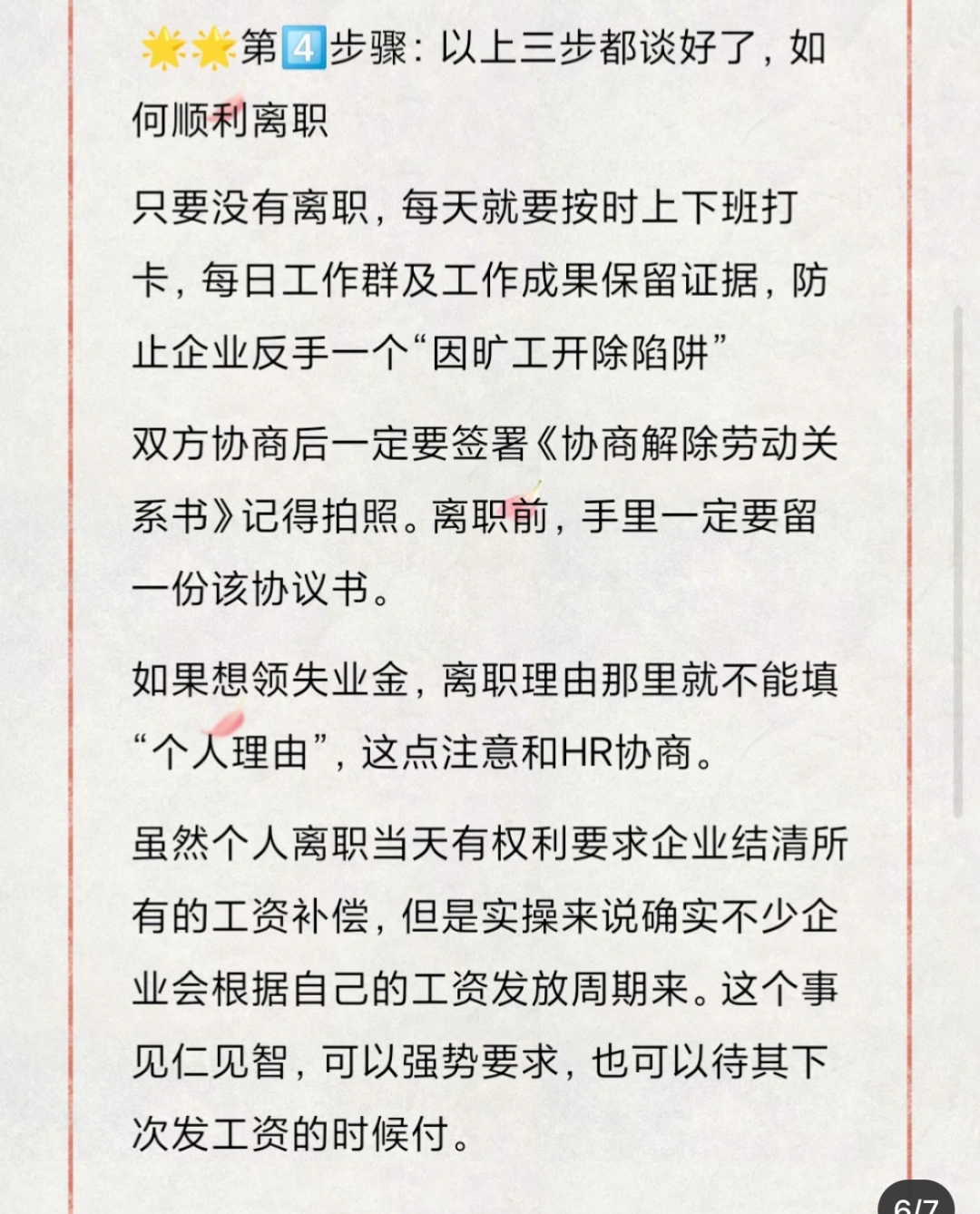 🌟🌟第4️⃣步骤：以上三步都谈好了，如何顺利离职

只要没有离职，每天就要按时上下班打卡，每日工作群及工作成果保留证据，防止企业反手一个“因旷工开除陷阱”

双方协商后一定要签署《协商解除劳动关系书》记得拍照。离职前，手里一定要留一份该协议书。

如果想领失业金，离职理由那里就不能填“个人理由”，这点注意和HR协商。

虽然个人离职当天有权利要求企业结清所有的工资补偿，但是实操来说确实不少企业会根据自己的工资发放周期来。这个事见仁见智，可以强势要求，也可以待其下次发工资的时候付。

6/7